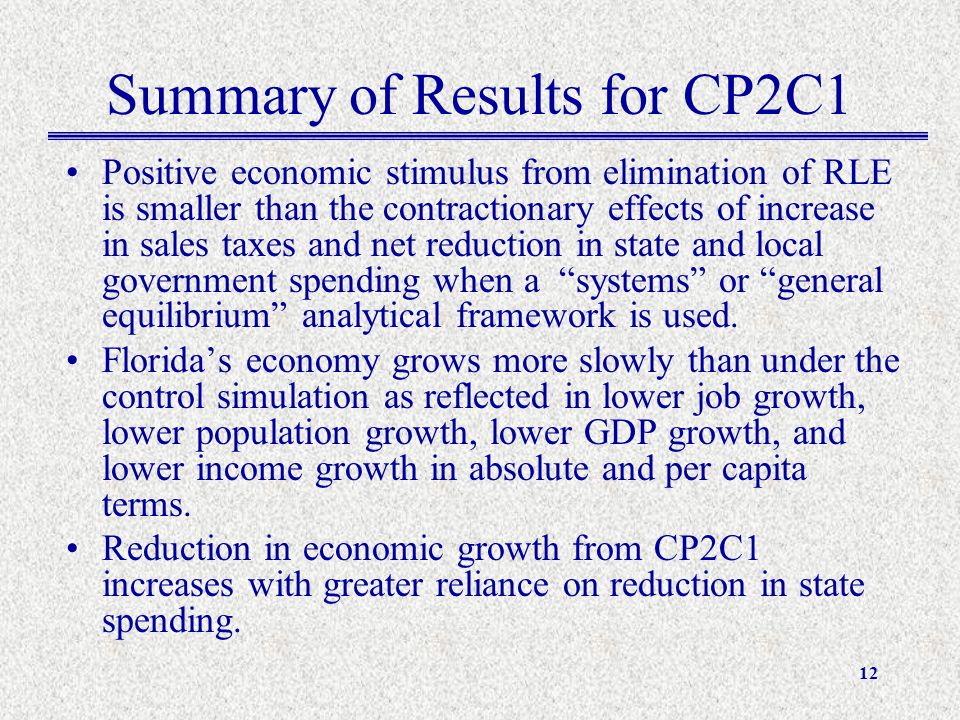 Summary of Results for CP2C1

• Positive economic stimulus from elimination of RLE is smaller than the contractionary effects of increase in sales taxes and net reduction in state and local government spending when a “systems” or “general equilibrium” analytical framework is used.

• Florida’s economy grows more slowly than under the control simulation as reflected in lower job growth, lower population growth, lower GDP growth, and lower income growth in absolute and per capita terms.

• Reduction in economic growth from CP2C1 increases with greater reliance on reduction in state spending.

12